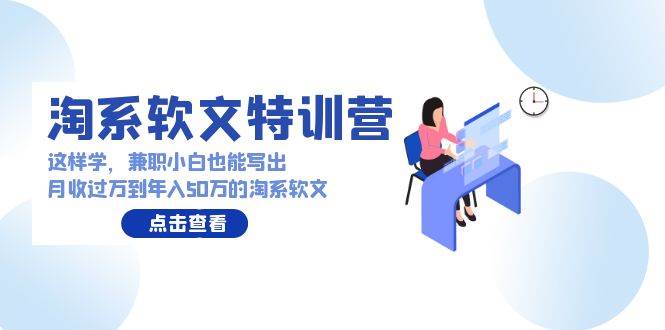 淘系软文特训营

这样学，兼职小白也能写出
月收过万到年入50万的淘系软文

点击查看